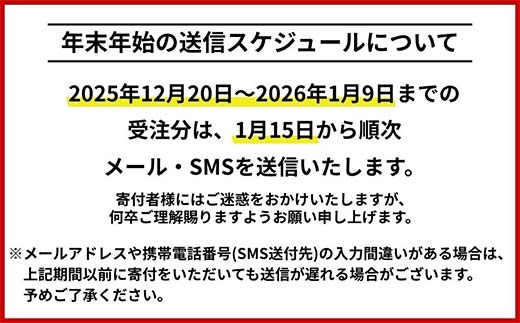 年末年始の送信スケジュールについて

2025年12月20日～2026年1月9日までの受注分は、1月15日から順次メール・SMSを送信いたします。

寄付者様にはご迷惑をおかけいたしますが、何卒ご理解賜りますようお願い申し上げます。

※メールアドレスや携帯電話番号(SMS送付先)の入力間違いがある場合は、上記期間以前に寄付をいただいても送信が遅れる場合がございます。予めご了承ください。